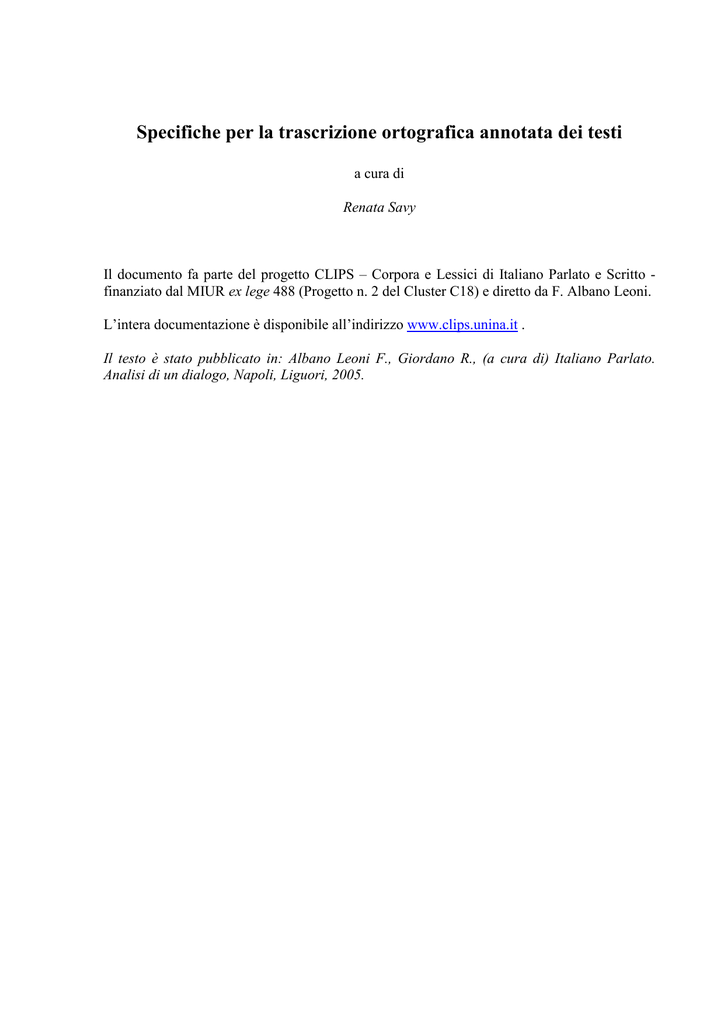 Specifiche per la trascrizione ortografica annotata dei testi

a cura di

Renata Savy

Il documento fa parte del progetto CLIPS – Corpora e Lessici di Italiano Parlato e Scritto - finanziato dal MIUR ex lege 488 (Progetto n. 2 del Cluster C18) e diretto da F. Albano Leoni.

L'intera documentazione è disponibile all'indirizzo www.clips.unina.it .

Il testo è stato pubblicato in: Albano Leoni F., Giordano R., (a cura di) Italiano Parlato. Analisi di un dialogo, Napoli, Liguori, 2005.